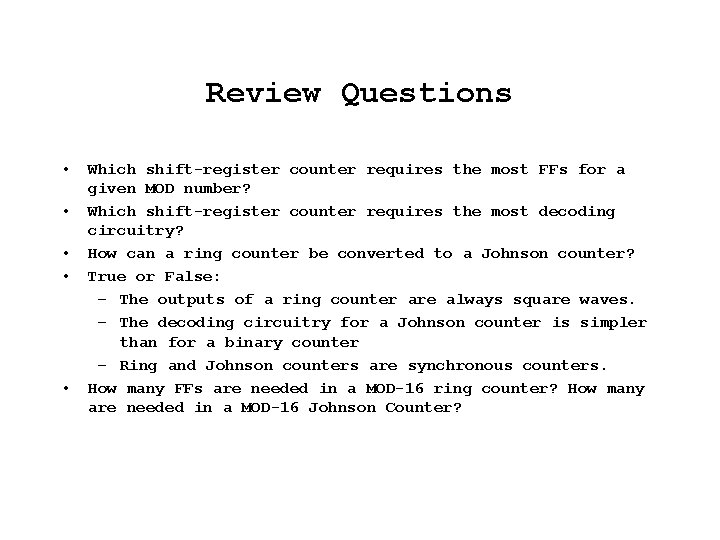 Review Questions

• Which shift-register counter requires the most FFs for a given MOD number?
• Which shift-register counter requires the most decoding circuitry?
• How can a ring counter be converted to a Johnson counter?
• True or False:
 – The outputs of a ring counter are always square waves.
 – The decoding circuitry for a Johnson counter is simpler than for a binary counter
 – Ring and Johnson counters are synchronous counters.
• How many FFs are needed in a MOD-16 ring counter? How many are needed in a MOD-16 Johnson Counter?